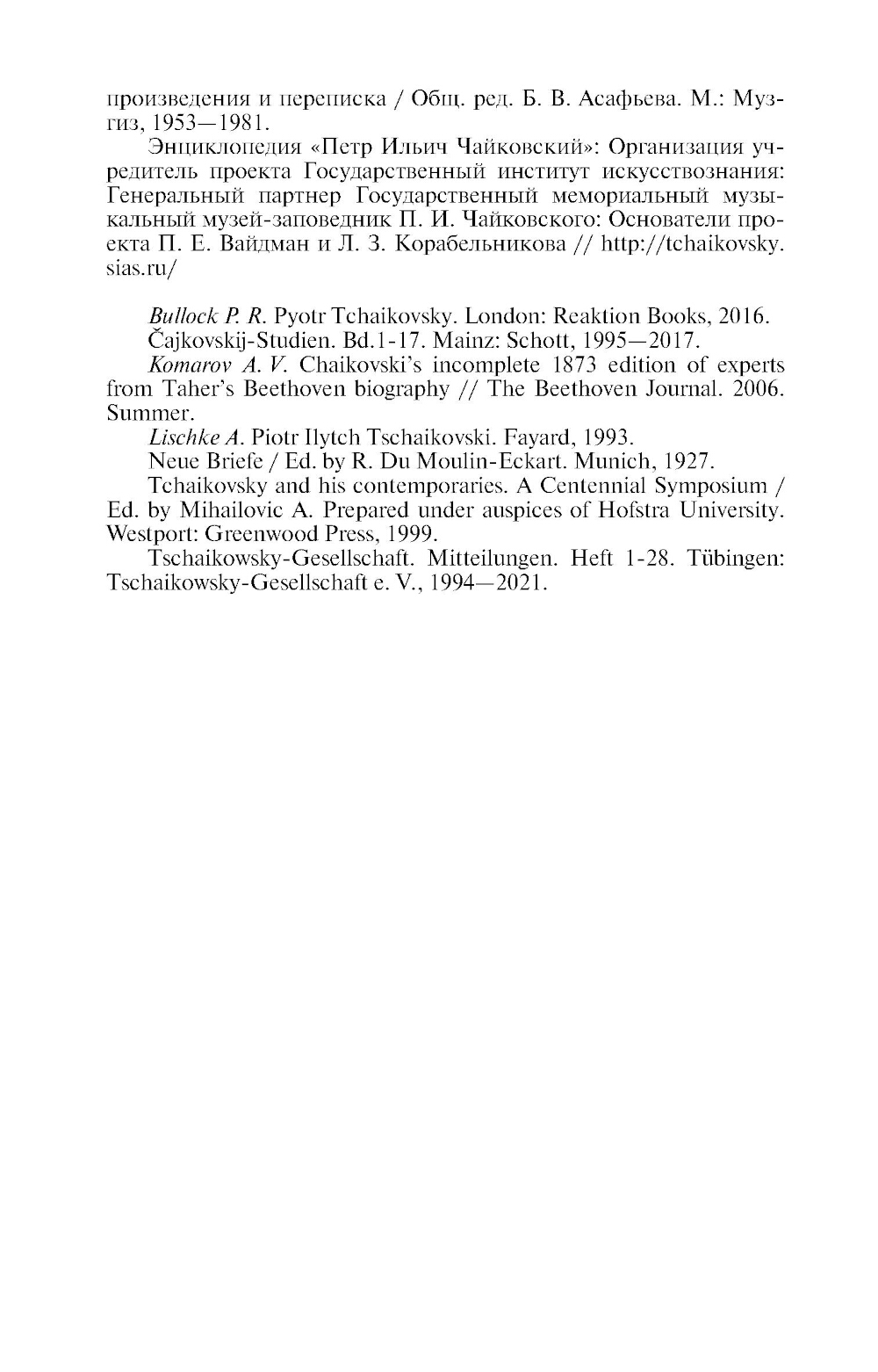 произведения и переписка / Общ. ред. Б. В. Асафьева. М.: Музгиз, 1953—1981.

Энциклопедия «Петр Ильич Чайковский»: Организация учредитель проекта Государственный институт искусствознания: Генеральный партнер Государственный мемориальный музыкальный музей-заповедник П. И. Чайковского: Основатели проекта П. Е. Вайдман и Л. З. Корабельникова // http://tchaikovsky.sias.ru/

Bullock P. R. Pyotr Tchaikovsky. London: Reaktion Books, 2016.

Čajkovskij-Studien. Bd.1-17. Mainz: Schott, 1995—2017.

Komarov A. V. Chaikovski's incomplete 1873 edition of experts from Taher's Beethoven biography // The Beethoven Journal. 2006. Summer.

Lischke A. Piotr Ilytch Tschaikovski. Fayard, 1993.

Neue Briefe / Ed. by R. Du Moulin-Eckart. Munich, 1927.

Tchaikovsky and his contemporaries. A Centennial Symposium / Ed. by Mihailovic A. Prepared under auspices of Hofstra University. Westport: Greenwood Press, 1999.

Tschaikowsky-Gesellschaft. Mitteilungen. Heft 1-28. Tübingen: Tschaikowsky-Gesellschaft e. V., 1994—2021.